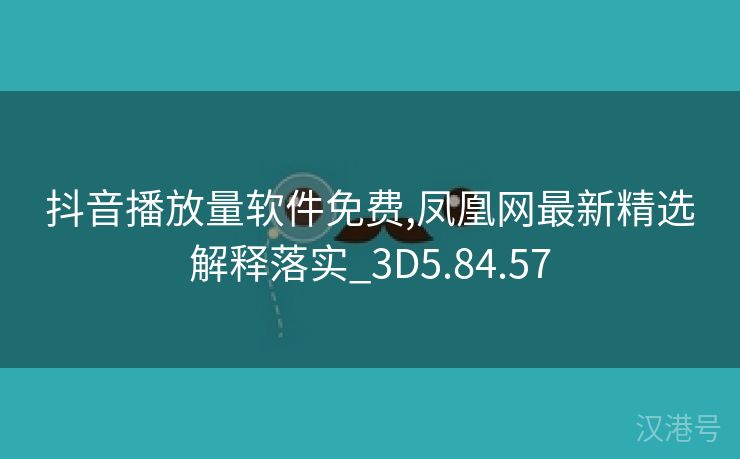 抖音播放量软件免费,凤凰网最新精选解释落实_3D5.84.57

汉港号